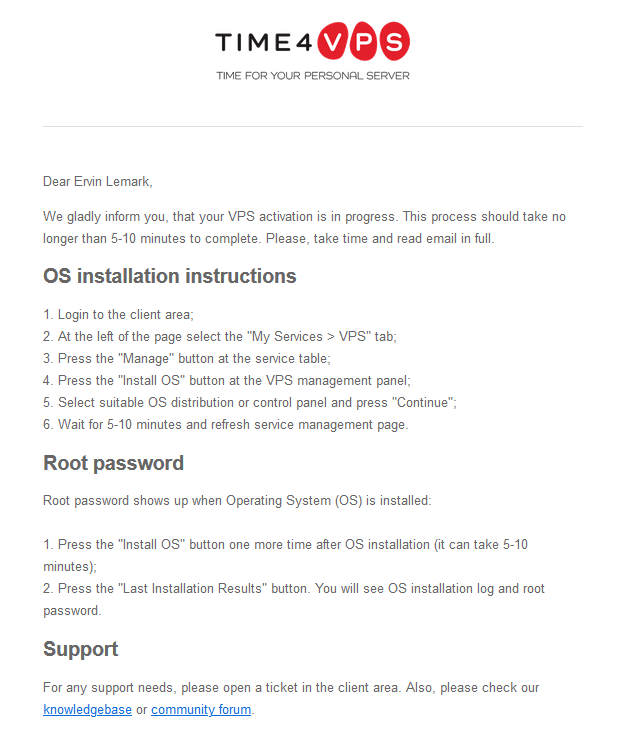 TIME4VPS
TIME FOR YOUR PERSONAL SERVER

Dear Ervin Lemark,

We gladly inform you, that your VPS activation is in progress. This process should take no longer than 5-10 minutes to complete. Please, take time and read email in full.

OS installation instructions

1. Login to the client area;
2. At the left of the page select the "My Services > VPS" tab;
3. Press the "Manage" button at the service table;
4. Press the "Install OS" button at the VPS management panel;
5. Select suitable OS distribution or control panel and press "Continue";
6. Wait for 5-10 minutes and refresh service management page.

Root password

Root password shows up when Operating System (OS) is installed:

1. Press the "Install OS" button one more time after OS installation (it can take 5-10 minutes);
2. Press the "Last Installation Results" button. You will see OS installation log and root password.

Support

For any support needs, please open a ticket in the client area. Also, please check our knowledgebase or community forum.